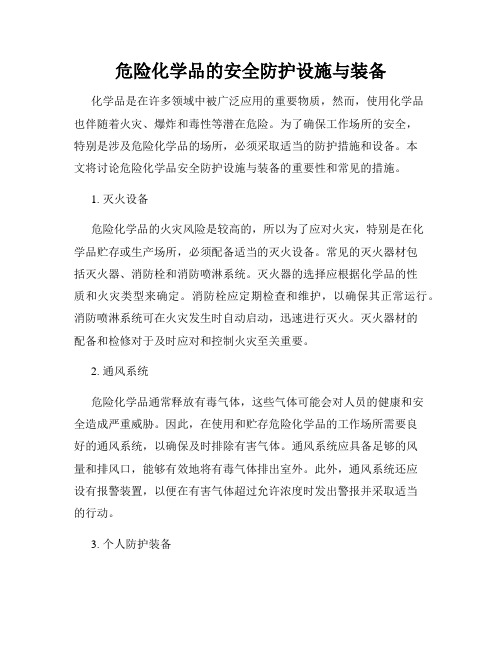 危险化学品的安全防护设施与装备

化学品是在许多领域中被广泛应用的重要物质，然而，使用化学品也伴随着火灾、爆炸和毒性等潜在危险。为了确保工作场所的安全，特别是涉及危险化学品的场所，必须采取适当的防护措施和设备。本文将讨论危险化学品安全防护设施与装备的重要性和常见的措施。

1. 灭火设备

危险化学品的火灾风险是较高的，所以为了应对火灾，特别是在化学品贮存或生产场所，必须配备适当的灭火设备。常见的灭火器材包括灭火器、消防栓和消防喷淋系统。灭火器的选择应根据化学品的性质和火灾类型来确定。消防栓应定期检查和维护，以确保其正常运行。消防喷淋系统可在火灾发生时自动启动，迅速进行灭火。灭火器材的配备和检修对于及时应对和控制火灾至关重要。

2. 通风系统

危险化学品通常释放有毒气体，这些气体可能会对人员的健康和安全造成严重威胁。因此，在使用和贮存危险化学品的工作场所需要良好的通风系统，以确保及时排除有害气体。通风系统应具备足够的风量和排风口，能够有效地将有毒气体排出室外。此外，通风系统还应设有报警装置，以便在有害气体超过允许浓度时发出警报并采取适当的行动。

3. 个人防护装备